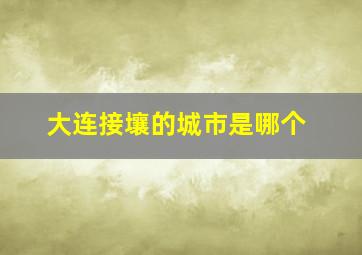 大连接壤的城市是哪个